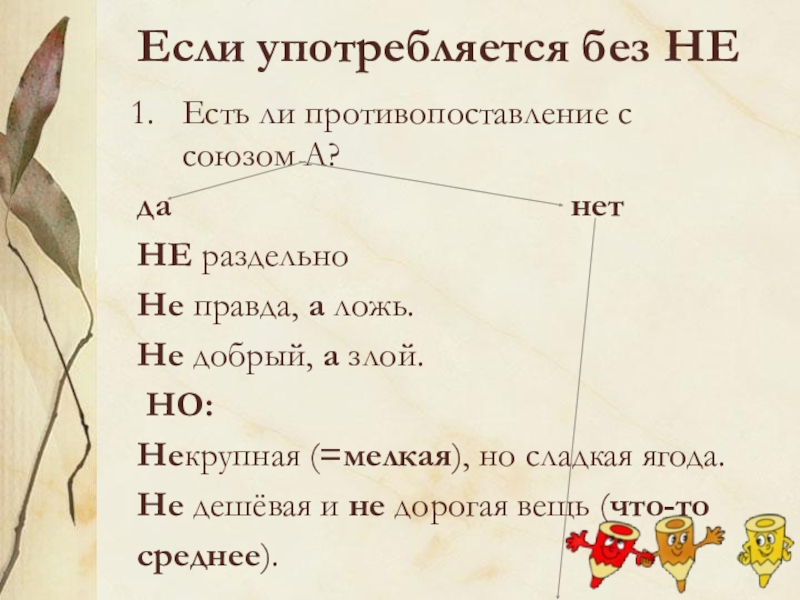 Если употребляется без НЕ

1. Есть ли противопоставление с союзом А?

да

нет

НЕ раздельно

Не правда, а ложь.

Не добрый, а злой.

НО:

Некрупная (=мелкая), но сладкая ягода.

Не дешёвая и не дорогая вещь (что-то среднее).